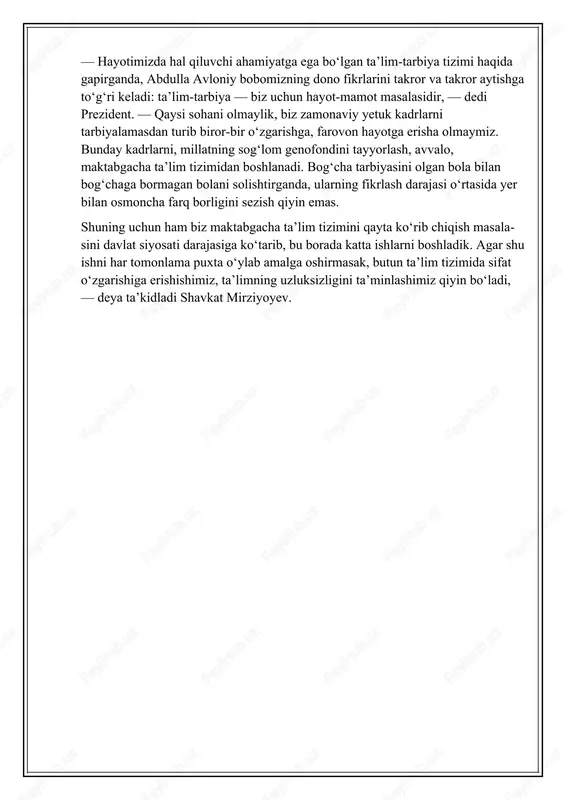 — Hayotimizda hal qiluvchi ahamiyatga ega bo‘lgan ta’lim-tarbiya tizimi haqida gapirganda, Abdulla Avloniy bobomizning dono fikrlarini takror va takror aytishga to‘g‘ri keladi: ta’lim-tarbiya — biz uchun hayot-mamot masalasidir, — dedi Prezident. — Qaysi sohani olmaylik, biz zamonaviy yetuk kadrlarni tarbiyalamasdan turib biror-bir o‘zgarishga, farovon hayotga erisha olmaymiz. Bunday kadrlarni, millatning sog‘lom genofondini tayyorlash, avvalo, maktabgacha ta’lim tizimidan boshlanadi. Bog‘cha tarbiyasini olgan bola bilan bog‘chaga bormagan bolani solishtirganda, ularning fikrlash darajasi o‘rtasida yer bilan osmoncha farq borligini sezish qiyin emas.

Shuning uchun ham biz maktabgacha ta’lim tizimini qayta ko‘rib chiqish masalasini davlat siyosati darajasiga ko‘tarib, bu borada katta ishlarni boshladik. Agar shu ishni har tomonlama puxta o‘ylab amalga oshirmasak, butun ta’lim tizimida sifat o‘zgarishiga erishishimiz, ta’limning uzluksizligini ta’minlashimiz qiyin bo‘ladi, — deya ta’kidladi Shavkat Mirziyoyev.